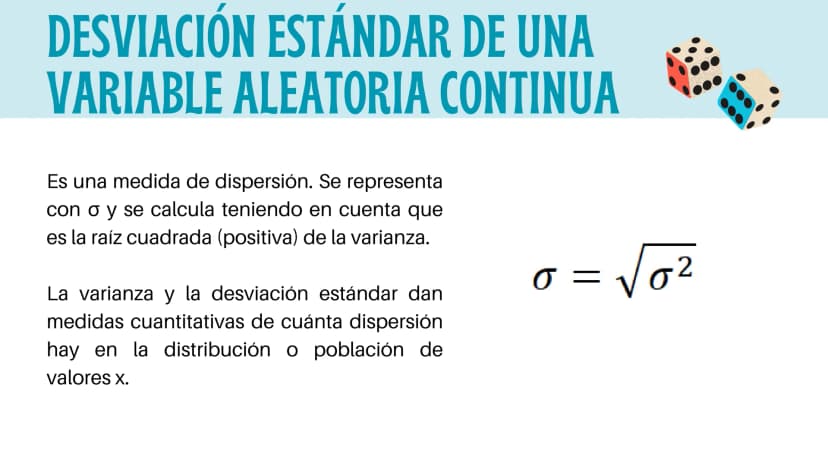 DESVIACIÓN ESTÁNDAR DE UNA VARIABLE ALEATORIA CONTINUA

Es una medida de dispersión. Se representa con σ y se calcula teniendo en cuenta que es la raíz cuadrada (positiva) de la varianza.

La varianza y la desviación estándar dan medidas cuantitativas de cuánta dispersión hay en la distribución o población de valores x.

$\sigma = \sqrt{\sigma^2}$